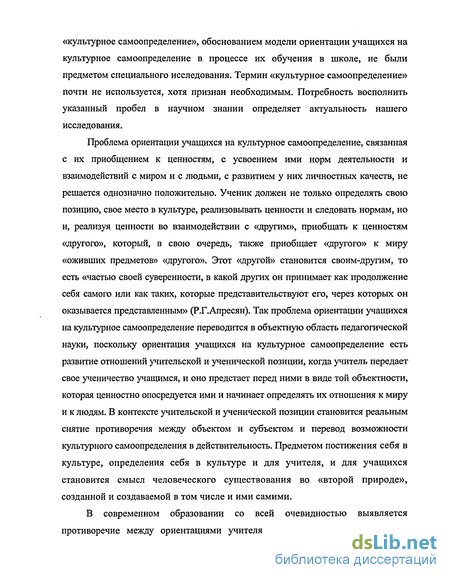 «культурное самоопределение», обоснованием модели ориентации учащихся на культурное самоопределение в процессе их обучения в школе, не были предметом специального исследования. Термин «культурное самоопределение» почти не используется, хотя признан необходимым. Потребность восполнить указанный пробел в научном знании определяет актуальность нашего исследования.

Проблема ориентации учащихся на культурное самоопределение, связанная с их приобщением к ценностям, с усвоением ими норм деятельности и взаимодействий с миром и с людьми, с развитием у них личностных качеств, не решается однозначно положительно. Ученик должен не только определять свою позицию, свое место в культуре, реализовывать ценности и следовать нормам, но и, реализуя ценности во взаимодействии с «другим», приобщать к ценностям «другого», который, в свою очередь, также приобщает «другого» к миру «оживших предметов» «другого». Этот «другой» становится своим-другим, то есть «частью своей суверенности, в какой других он принимает как продолжение себя самого или как таких, которые представительствуют его, через которых он оказывается представленным» (Р.Г.Апресян). Так проблема ориентации учащихся на культурное самоопределение переводится в объектную область педагогической науки, поскольку ориентация учащихся на культурное самоопределение есть развитие отношений учительской и ученической позиции, когда учитель передает свое ученичество учащимся, и оно предстает перед ними в виде той объектности, которая ценностно опосредуется ими и начинает определять их отношения к миру и к людям. В контексте учительской и ученической позиции становится реальным снятие противоречия между объектом и субъектом и перевод возможности культурного самоопределения в действительность. Предметом постижения себя в культуре, определения себя в культуре и для учителя, и для учащихся становится смысл человеческого существования во «второй природе», созданной и создаваемой в том числе и ими самими.

В современном образовании со всей очевидностью выявляется противоречие между ориентациями учителя

dsLib.net
библиотека диссертаций